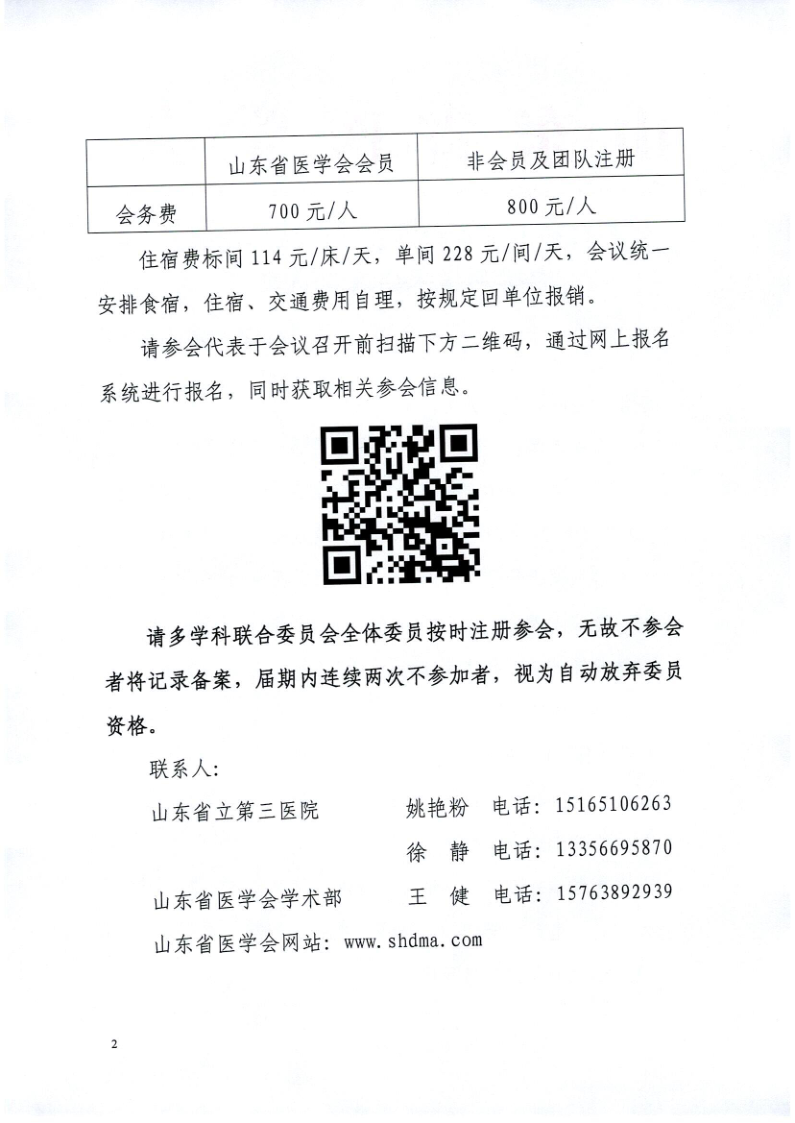 | | 山东省医学会会员 | 非会员及团队注册 |
|---|---|---|
| 会务费 | 700 元/人 | 800 元/人 |

住宿费标间 114 元/床/天，单间 228 元/间/天，会议统一安排食宿，住宿、交通费用自理，按规定回单位报销。

请参会代表于会议召开前扫描下方二维码，通过网上报名系统进行报名，同时获取相关参会信息。

请多学科联合委员会全体委员按时注册参会，无故不参会者将记录备案，届期内连续两次不参加者，视为自动放弃委员资格。

联系人：

山东省立第三医院　　姚艳粉　电话：15165106263

徐　静　电话：13356695870

山东省医学会学术部　　王　健　电话：15763892939

山东省医学会网站：www.shdma.com

2